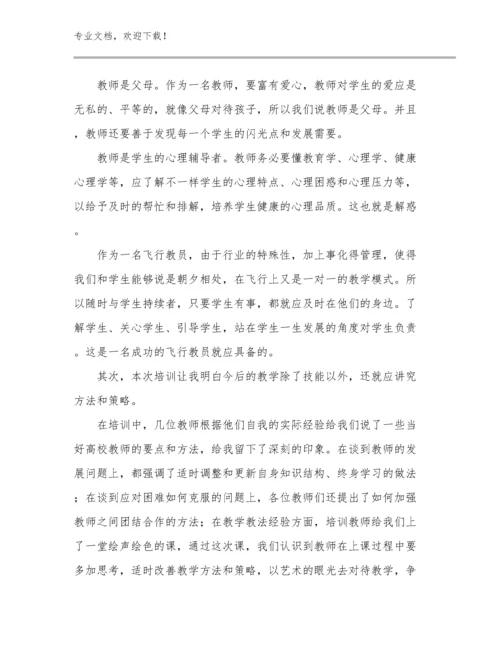 专业文档，欢迎下载！

教师是父母。作为一名教师，要富有爱心，教师对学生的爱应是无私的、平等的，就像父母对待孩子，所以我们说教师是父母。并且，教师还要善于发现每一个学生的闪光点和发展需要。

教师是学生的心理辅导者。教师务必要懂教育学、心理学、健康心理学等，应了解不一样学生的心理特点、心理困惑和心理压力等，以给予及时的帮忙和排解，培养学生健康的心理品质。这也就是解惑。

作为一名飞行教员，由于行业的特殊性，加上事化得管理，使得我们和学生能够说是朝夕相处，在飞行上又是一对一的教学模式。所以随时与学生持续者，只要学生有事，都就应及时在他们的身边。了解学生、关心学生、引导学生，站在学生一生发展的角度对学生负责。这是一名成功的飞行教员就应具备的。

其次，本次培训让我明白今后的教学除了技能以外，还就应讲究方法和策略。

在培训中，几位教师根据他们自我的实际经验给我们说了一些当好高校教师的要点和方法，给我留下了深刻的印象。在谈到教师的发展问题上，都强调了适时调整和更新自身知识结构、终身学习的做法；在谈到应对困难如何克服的问题上，各位教师们还提出了如何加强教师之间团结合作的方法；在教学教法经验方面，培训教师给我们上了一堂绘声绘色的课，通过这次课，我们认识到教师在上课过程中要多加思考，适时改善教学方法和策略，以艺术的眼光去对待教学，争